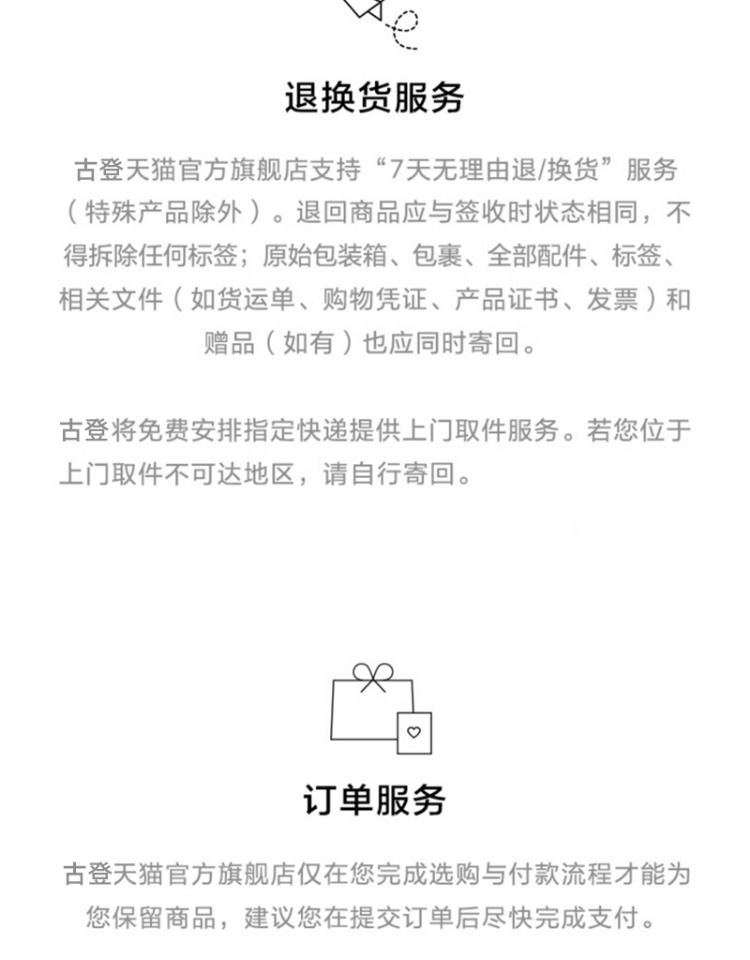 退换货服务

古登天猫官方旗舰店支持“7天无理由退/换货”服务（特殊产品除外）。退回商品应与签收时状态相同，不得拆除任何标签；原始包装箱、包裹、全部配件、标签、相关文件（如货运单、购物凭证、产品证书、发票）和赠品（如有）也应同时寄回。

古登将免费安排指定快递提供上门取件服务。若您位于上门取件不可达地区，请自行寄回。

订单服务

古登天猫官方旗舰店仅在您完成选购与付款流程才能为您保留商品，建议您在提交订单后尽快完成支付。